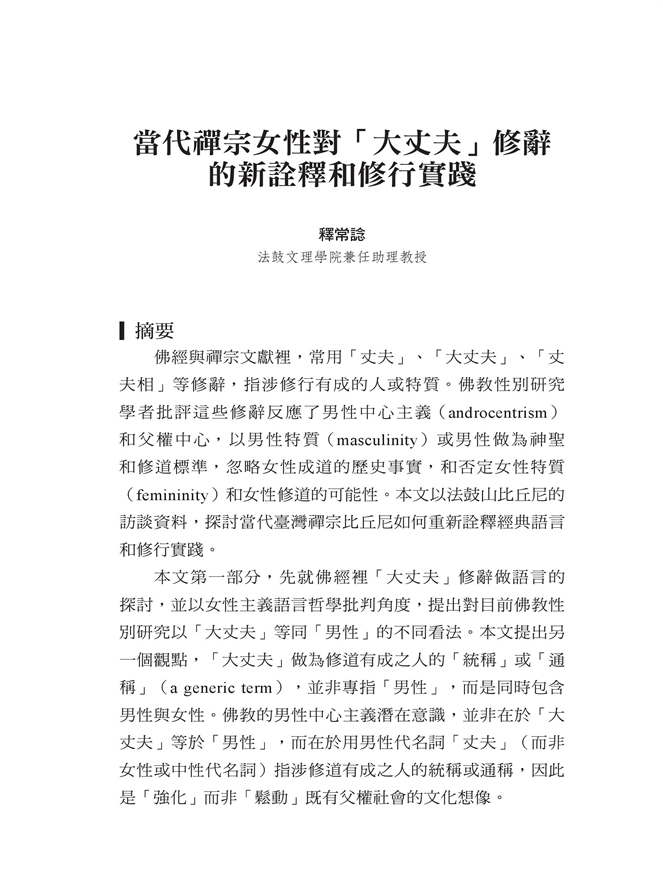 當代禪宗女性對「大丈夫」修辭
的新詮釋和修行實踐

釋常諗
法鼓文理學院兼任助理教授

摘要

佛經與禪宗文獻裡，常用「丈夫」、「大丈夫」、「丈夫相」等修辭，指涉修行有成的人或特質。佛教性別研究學者批評這些修辭反應了男性中心主義（androcentrism）和父權中心，以男性特質（masculinity）或男性做為神聖和修道標準，忽略女性成道的歷史事實，和否定女性特質（femininity）和女性修道的可能性。本文以法鼓山比丘尼的訪談資料，探討當代臺灣禪宗比丘尼如何重新詮釋經典語言和修行實踐。

本文第一部分，先就佛經裡「大丈夫」修辭做語言的探討，並以女性主義語言哲學批判角度，提出對目前佛教性別研究以「大丈夫」等同「男性」的不同看法。本文提出另一個觀點，「大丈夫」做為修道有成之人的「統稱」或「通稱」（a generic term），並非專指「男性」，而是同時包含男性與女性。佛教的男性中心主義潛在意識，並非在於「大丈夫」等於「男性」，而在於用男性代名詞「丈夫」（而非女性或中性代名詞）指涉修道有成之人的統稱或通稱，因此是「強化」而非「鬆動」既有父權社會的文化想像。